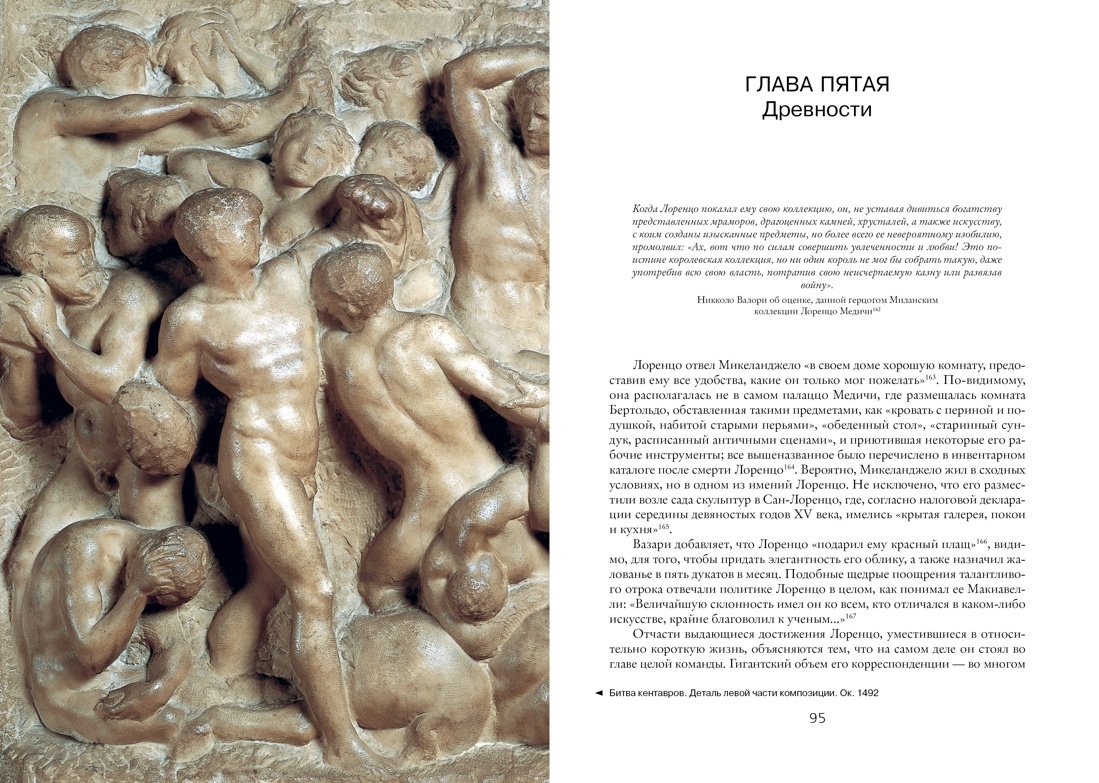 ГЛАВА ПЯТАЯ
Древности

Когда Лоренцо показал ему свою коллекцию, он, не уставая дивиться богатству представленных мраморов, драгоценных камней, хрусталей, а также искусству, с коим созданы изысканные предметы, но более всего ее невероятному изобилию, промолвил: «Ах, вот что по силам совершить увлеченности и любви! Это поистине королевская коллекция, но ни один король не мог бы собрать такую, даже употребив всю свою власть, потратив свою неисчерпаемую казну или развязав войну».

Никколо Валори об оценке, данной герцогом Миланским коллекции Лоренцо Медичи$^{162}$

Лоренцо отвел Микеланджело «в своем доме хорошую комнату, предоставив ему все удобства, какие он только мог пожелать»$^{163}$. По-видимому, она располагалась не в самом палаццо Медичи, где размещалась комната Бертольдо, обставленная такими предметами, как «кровать с периной и подушкой, набитой старыми перьями», «обеденный стол», «старинный сундук, расписанный античными сценами», и приютившая некоторые его рабочие инструменты; все вышеназванное было перечислено в инвентарном каталоге после смерти Лоренцо$^{164}$. Вероятно, Микеланджело жил в сходных условиях, но в одном из имений Лоренцо. Не исключено, что его разместили возле сада скульптур в Сан-Лоренцо, где, согласно налоговой декларации середины девяностых годов XV века, имелись «крытая галерея, покои и кухня»$^{165}$.

Вазари добавляет, что Лоренцо «подарил ему красный плащ»$^{166}$, видимо, для того, чтобы придать элегантность его облику, а также назначил жалованье в пять дукатов в месяц. Подобные щедрые поощрения талантливого отрока отвечали политике Лоренцо в целом, как понимал ее Макиавелли: «Величайшую склонность имел он ко всем, кто отличался в каком-либо искусстве, крайне благоволил к ученым...»$^{167}$

Отчасти выдающиеся достижения Лоренцо, уместившиеся в относительно короткую жизнь, объясняются тем, что на самом деле он стоял во главе целой команды. Гигантский объем его корреспонденции — во многом

◄ Битва кентавров. Деталь левой части композиции. Ок. 1492

95